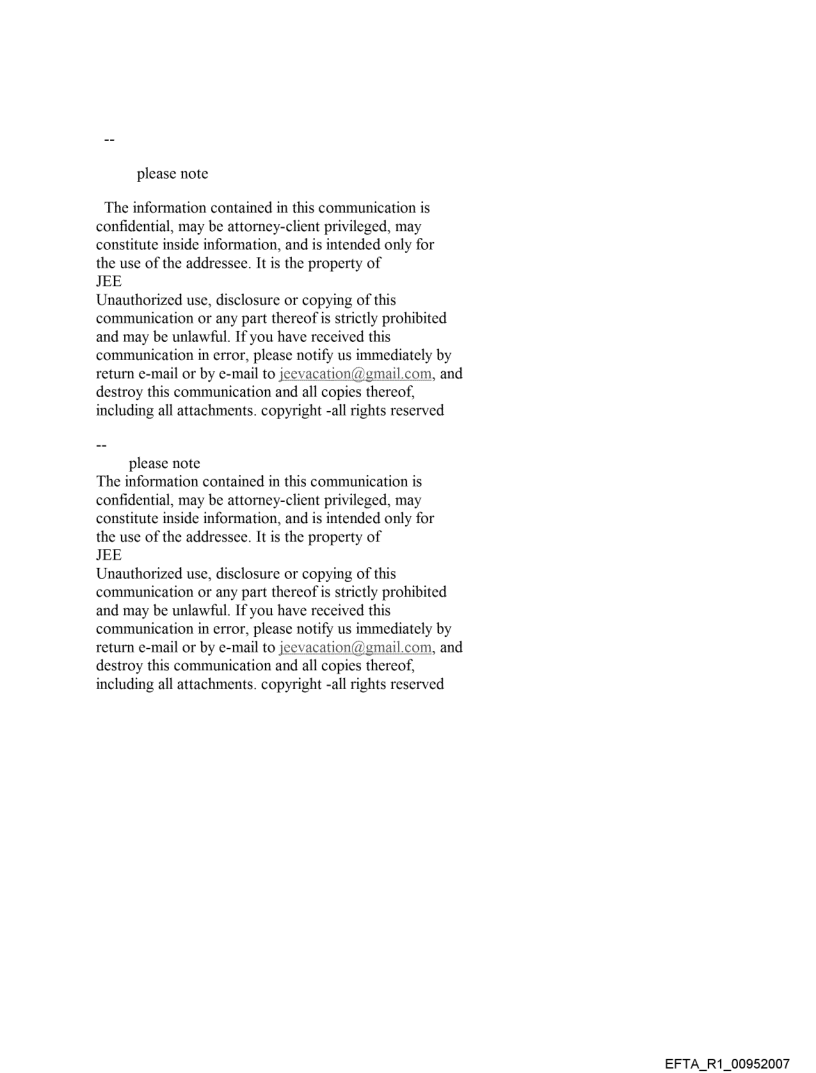 --

please note

The information contained in this communication is confidential, may be attorney-client privileged, may constitute inside information, and is intended only for the use of the addressee. It is the property of JEE
Unauthorized use, disclosure or copying of this communication or any part thereof is strictly prohibited and may be unlawful. If you have received this communication in error, please notify us immediately by return e-mail or by e-mail to jeevacation@gmail.com, and destroy this communication and all copies thereof, including all attachments. copyright -all rights reserved

--
please note
The information contained in this communication is confidential, may be attorney-client privileged, may constitute inside information, and is intended only for the use of the addressee. It is the property of JEE
Unauthorized use, disclosure or copying of this communication or any part thereof is strictly prohibited and may be unlawful. If you have received this communication in error, please notify us immediately by return e-mail or by e-mail to jeevacation@gmail.com, and destroy this communication and all copies thereof, including all attachments. copyright -all rights reserved

EFTA_R1_00952007